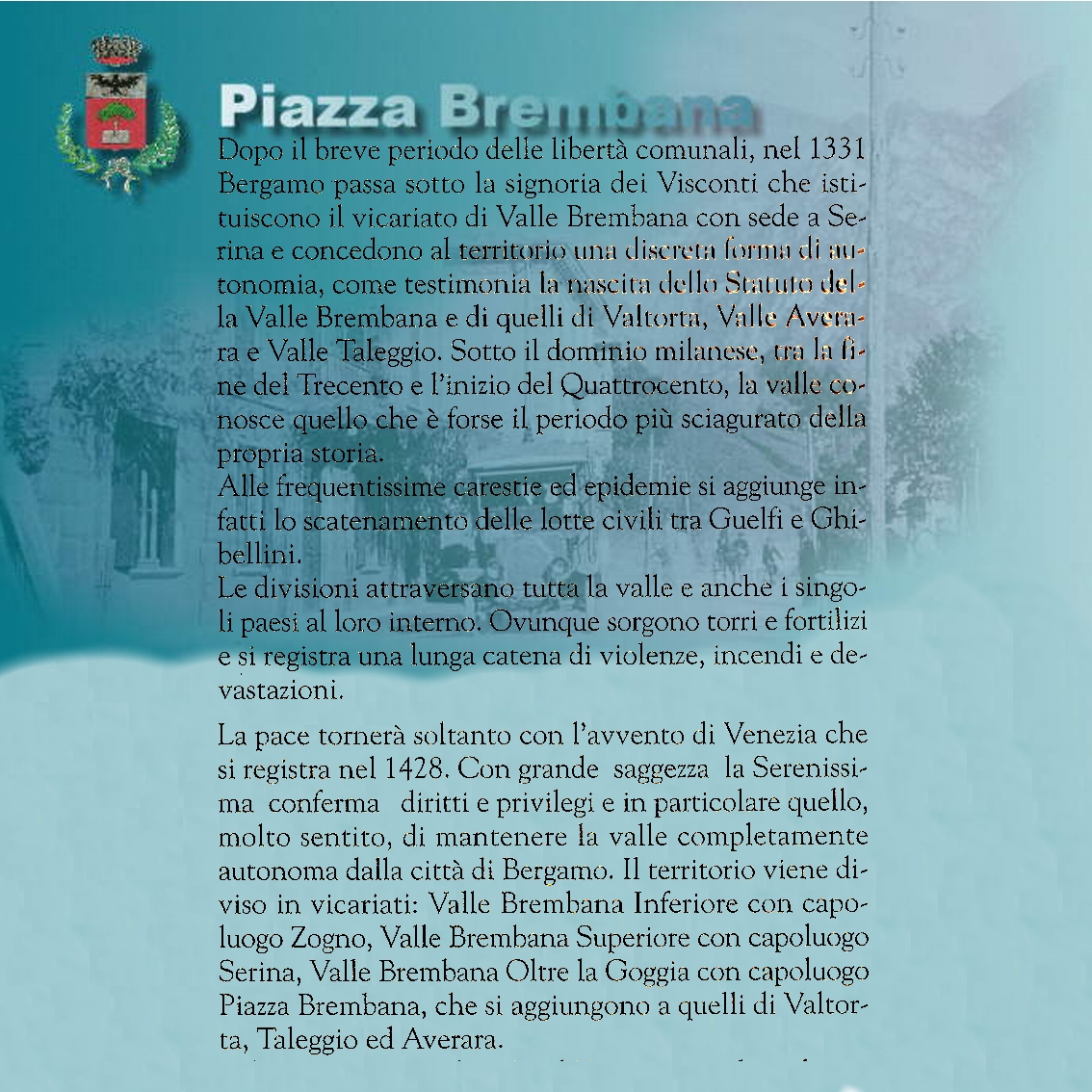 Piazza Brembana

Dopo il breve periodo delle libertà comunali, nel 1331 Bergamo passa sotto la signoria dei Visconti che istituiscono il vicariato di Valle Brembana con sede a Serina e concedono al territorio una discreta forma di autonomia, come testimonia la nascita dello Statuto della Valle Brembana e di quelli di Valtorta, Valle Averara e Valle Taleggio. Sotto il dominio milanese, tra la fine del Trecento e l'inizio del Quattrocento, la valle conosce quello che è forse il periodo più sciagurato della propria storia.
Alle frequentissime carestie ed epidemie si aggiunge infatti lo scatenamento delle lotte civili tra Guelfi e Ghibellini.
Le divisioni attraversano tutta la valle e anche i singoli paesi al loro interno. Ovunque sorgono torri e fortilizi e si registra una lunga catena di violenze, incendi e devastazioni.

La pace tornerà soltanto con l'avvento di Venezia che si registra nel 1428. Con grande saggezza la Serenissima conferma diritti e privilegi e in particolare quello, molto sentito, di mantenere la valle completamente autonoma dalla città di Bergamo. Il territorio viene diviso in vicariati: Valle Brembana Inferiore con capoluogo Zogno, Valle Brembana Superiore con capoluogo Serina, Valle Brembana Oltre la Goggia con capoluogo Piazza Brembana, che si aggiungono a quelli di Valtorta, Taleggio ed Averara.